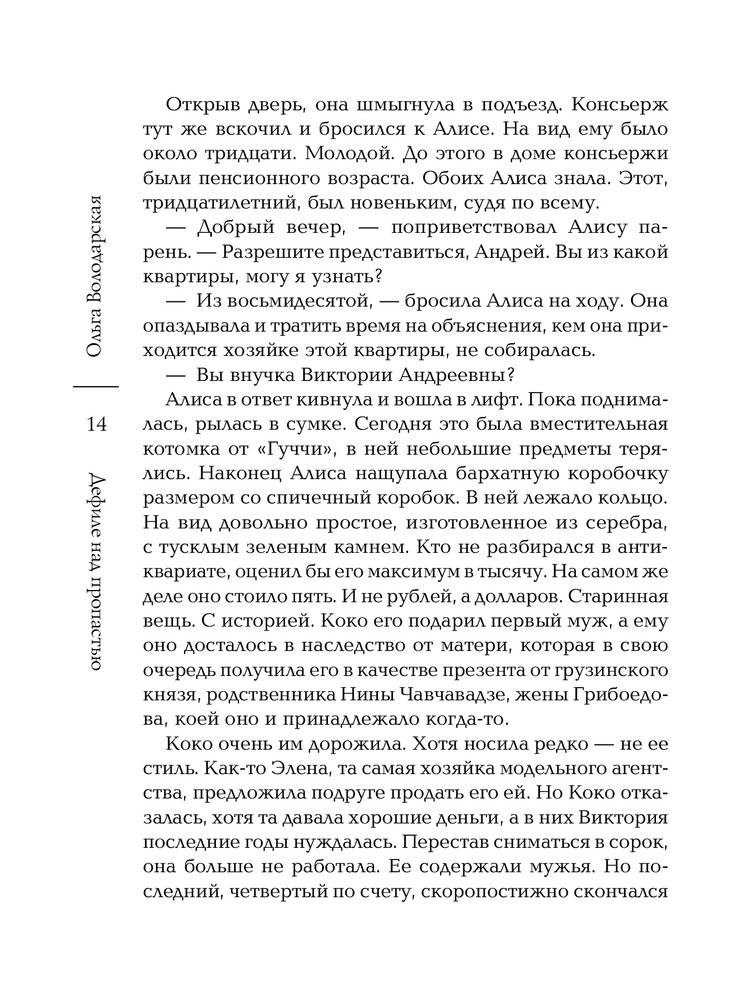 Ольга Володарская

14

Дефиле над пропастью

Открыв дверь, она шмыгнула в подъезд. Консьерж тут же вскочил и бросился к Алисе. На вид ему было около тридцати. Молодой. До этого в доме консьержи были пенсионного возраста. Обоих Алиса знала. Этот, тридцатилетний, был новеньким, судя по всему.

— Добрый вечер, — поприветствовал Алису парень. — Разрешите представиться, Андрей. Вы из какой квартиры, могу я узнать?

— Из восьмидесятой, — бросила Алиса на ходу. Она опаздывала и тратить время на объяснения, кем она приходится хозяйке этой квартиры, не собиралась.

— Вы внучка Виктории Андреевны?

Алиса в ответ кивнула и вошла в лифт. Пока поднималась, рылась в сумке. Сегодня это была вместительная котомка от «Гуччи», в ней небольшие предметы терялись. Наконец Алиса нащупала бархатную коробочку размером со спичечный коробок. В ней лежало кольцо. На вид довольно простое, изготовленное из серебра, с тусклым зеленым камнем. Кто не разбирался в антиквариате, оценил бы его максимум в тысячу. На самом же деле оно стоило пять. И не рублей, а долларов. Старинная вещь. С историей. Коко его подарил первый муж, а ему оно досталось в наследство от матери, которая в свою очередь получила его в качестве презента от грузинского князя, родственника Нины Чавчавадзе, жены Грибоедова, коей оно и принадлежало когда-то.

Коко очень им дорожила. Хотя носила редко — не ее стиль. Как-то Элена, та самая хозяйка модельного агентства, предложила подруге продать его ей. Но Коко отказалась, хотя та давала хорошие деньги, а в них Виктория последние годы нуждалась. Перестав сниматься в сорок, она больше не работала. Ее содержали мужья. Но последний, четвертый по счету, скоропостижно скончался